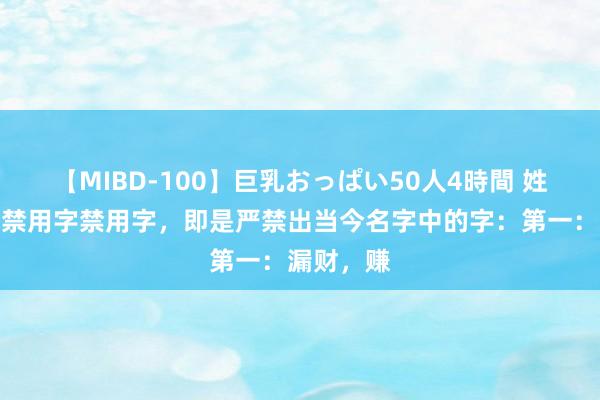 【MIBD-100】巨乳おっぱい50人4時間 姓禁用字禁用字，即是严禁出当今名字中的字：第一：第一：漏财，赚